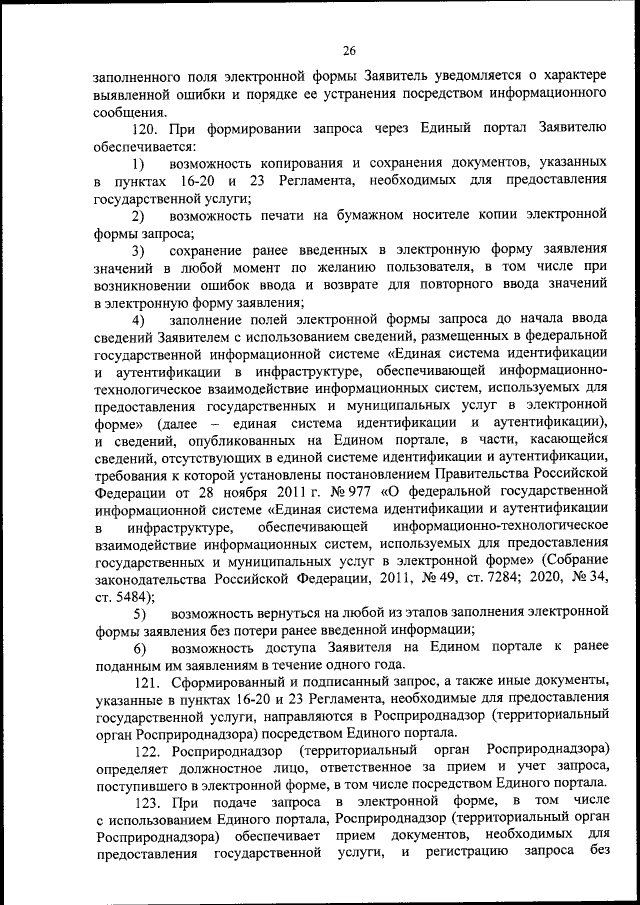 26

заполненного поля электронной формы Заявитель уведомляется о характере выявленной ошибки и порядке ее устранения посредством информационного сообщения.

120. При формировании запроса через Единый портал Заявителю обеспечивается:

1) возможность копирования и сохранения документов, указанных в пунктах 16-20 и 23 Регламента, необходимых для предоставления государственной услуги;

2) возможность печати на бумажном носителе копии электронной формы запроса;

3) сохранение ранее введенных в электронную форму заявления значений в любой момент по желанию пользователя, в том числе при возникновении ошибок ввода и возврате для повторного ввода значений в электронную форму заявления;

4) заполнение полей электронной формы запроса до начала ввода сведений Заявителем с использованием сведений, размещенных в федеральной государственной информационной системе «Единая система идентификации и аутентификации в инфраструктуре, обеспечивающей информационно-технологическое взаимодействие информационных систем, используемых для предоставления государственных и муниципальных услуг в электронной форме» (далее – единая система идентификации и аутентификации), и сведений, опубликованных на Едином портале, в части, касающейся сведений, отсутствующих в единой системе идентификации и аутентификации, требования к которой установлены постановлением Правительства Российской Федерации от 28 ноября 2011 г. № 977 «О федеральной государственной информационной системе «Единая система идентификации и аутентификации в инфраструктуре, обеспечивающей информационно-технологическое взаимодействие информационных систем, используемых для предоставления государственных и муниципальных услуг в электронной форме» (Собрание законодательства Российской Федерации, 2011, № 49, ст. 7284; 2020, № 34, ст. 5484);

5) возможность вернуться на любой из этапов заполнения электронной формы заявления без потери ранее введенной информации;

6) возможность доступа Заявителя на Едином портале к ранее поданным им заявлениям в течение одного года.

121. Сформированный и подписанный запрос, а также иные документы, указанные в пунктах 16-20 и 23 Регламента, необходимые для предоставления государственной услуги, направляются в Росприроднадзор (территориальный орган Росприроднадзора) посредством Единого портала.

122. Росприроднадзор (территориальный орган Росприроднадзора) определяет должностное лицо, ответственное за прием и учет запроса, поступившего в электронной форме, в том числе посредством Единого портала.

123. При подаче запроса в электронной форме, в том числе с использованием Единого портала, Росприроднадзор (территориальный орган Росприроднадзора) обеспечивает прием документов, необходимых для предоставления государственной услуги, и регистрацию запроса без